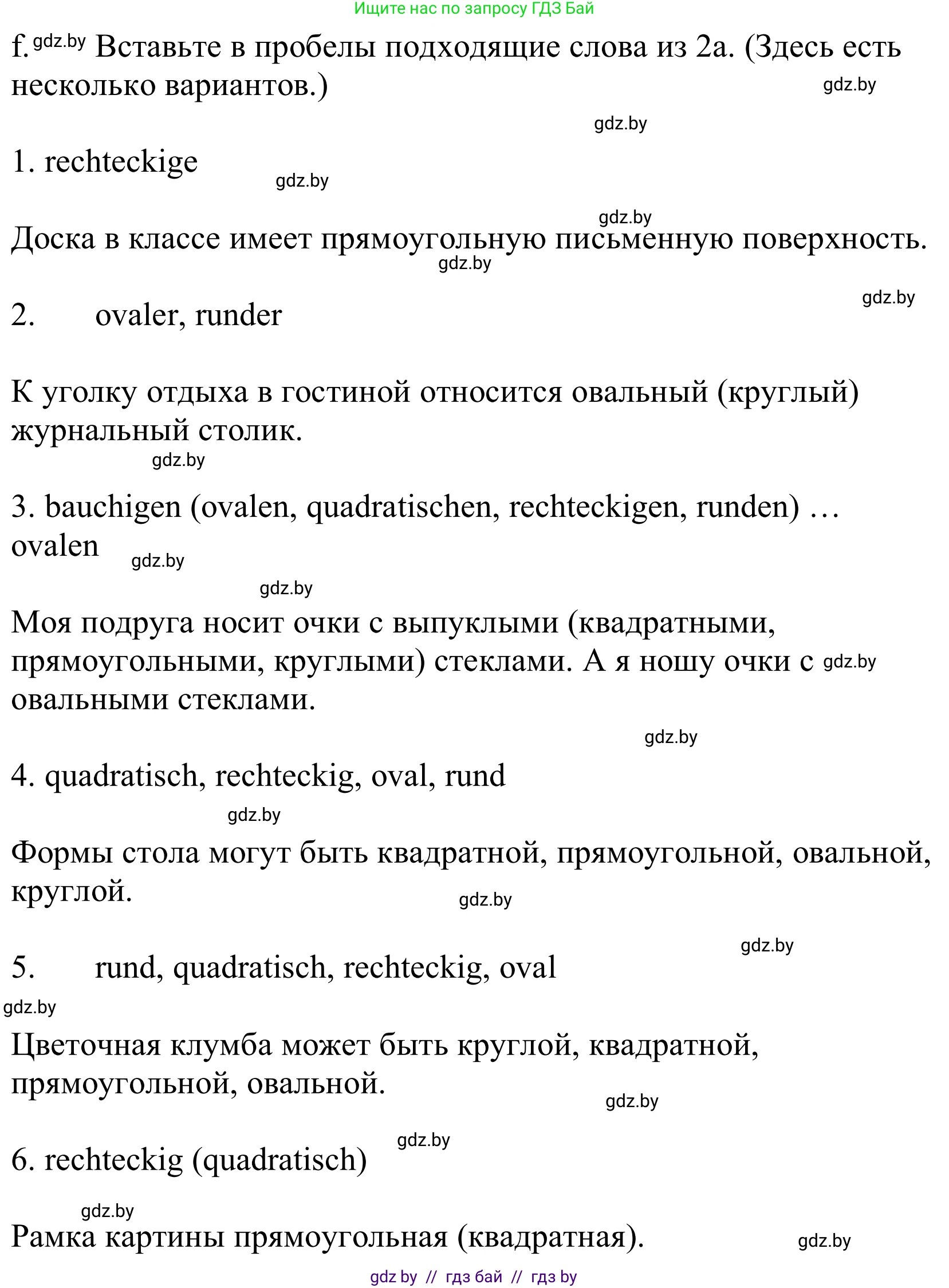 Ищите нас по запросу ГДЗ Бай

f. gdz.by Вставьте в пробелы подходящие слова из 2a. (Здесь есть несколько вариантов.) gdz.by

gdz.by

1. rechteckige gdz.by

gdz.by

Доска в классе имеет прямоугольную письменную поверхность. gdz.by

gdz.by

2. ovaler, runder

К уголку отдыха в гостиной относится овальный (круглый) журнальный столик. gdz.by

3. bauchigen (ovalen, quadratischen, rechteckigen, runden) … ovalen gdz.by

gdz.by

Моя подруга носит очки с выпуклыми (квадратными, прямоугольными, круглыми) стеклами. А я ношу очки с gdz.by овальными стеклами.

gdz.by

4. quadratisch, rechteckig, oval, rund

gdz.by

Формы стола могут быть квадратной, прямоугольной, овальной, круглой. gdz.by

gdz.by

5. rund, quadratisch, rechteckig, oval

gdz.by

Цветочная клумба может быть круглой, квадратной, прямоугольной, овальной. gdz.by

gdz.by

6. rechteckig (quadratisch)

gdz.by

Рамка картины прямоугольная (квадратная). gdz.by

gdz by // гдз бай // гдз by